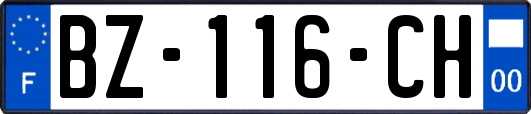 F

BZ-116-CH

00